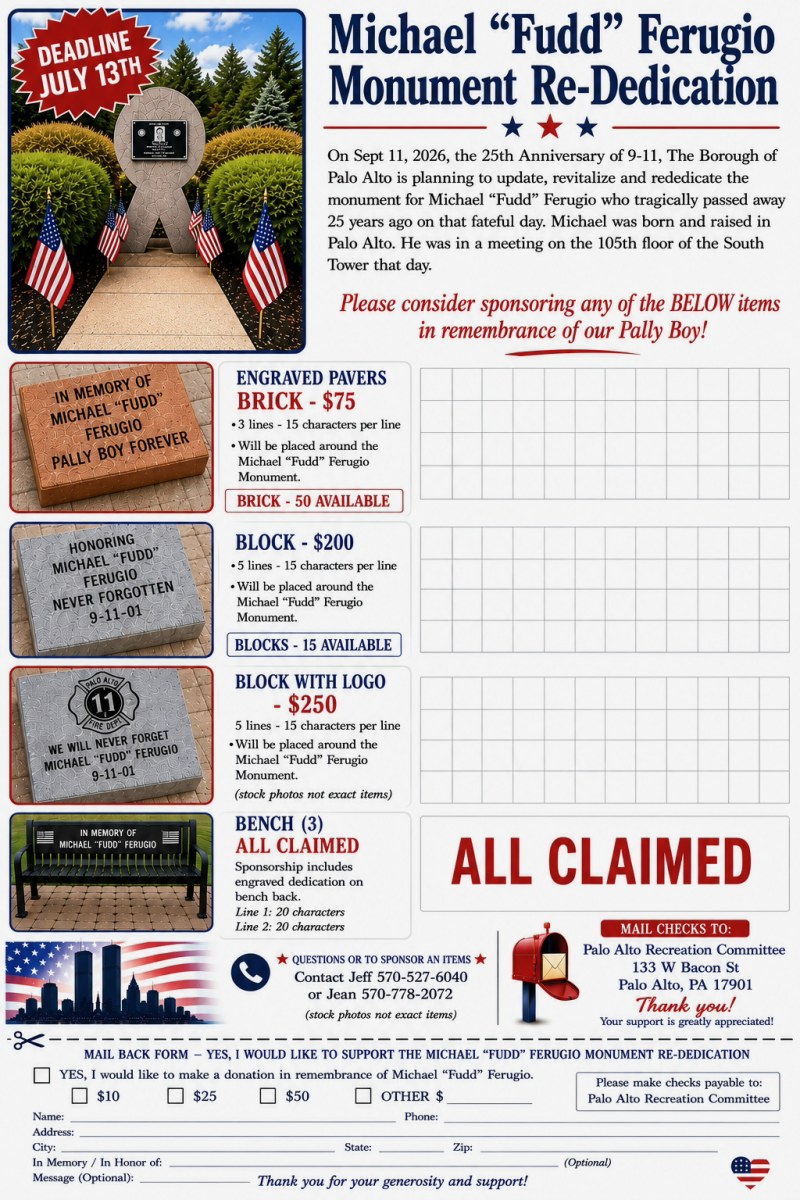 DEADLINE JULY 13TH

Michael “Fudd” Ferugio Monument Re-Dedication

On Sept 11, 2026, the 25th Anniversary of 9-11, The Borough of Palo Alto is planning to update, revitalize and rededicate the monument for Michael “Fudd” Ferugio who tragically passed away 25 years ago on that fateful day. Michael was born and raised in Palo Alto. He was in a meeting on the 105th floor of the South Tower that day.

Please consider sponsoring any of the BELOW items in remembrance of our Pally Boy!

IN MEMORY OF MICHAEL “FUDD” FERUGIO PALLY BOY FOREVER

ENGRAVED PAVERS
BRICK - $75
• 3 lines - 15 characters per line
• Will be placed around the Michael “Fudd” Ferugio Monument.
BRICK - 50 AVAILABLE

HONORING MICHAEL “FUDD” FERUGIO NEVER FORGOTTEN 9-11-01

BLOCK - $200
• 5 lines - 15 characters per line
• Will be placed around the Michael “Fudd” Ferugio Monument.
BLOCKS - 15 AVAILABLE

PALO ALTO 11 FIRE DEPT
WE WILL NEVER FORGET MICHAEL “FUDD” FERUGIO 9-11-01

BLOCK WITH LOGO - $250
5 lines - 15 characters per line
• Will be placed around the Michael “Fudd” Ferugio Monument.
(stock photos not exact items)

IN MEMORY OF MICHAEL “FUDD” FERUGIO

BENCH (3)
ALL CLAIMED
Sponsorship includes engraved dedication on bench back.
Line 1: 20 characters
Line 2: 20 characters

ALL CLAIMED

★ QUESTIONS OR TO SPONSOR AN ITEMS ★
Contact Jeff 570-527-6040 or Jean 570-778-2072
(stock photos not exact items)

MAIL CHECKS TO:
Palo Alto Recreation Committee
133 W Bacon St
Palo Alto, PA 17901
Thank you!
Your support is greatly appreciated!

MAIL BACK FORM – YES, I WOULD LIKE TO SUPPORT THE MICHAEL “FUDD” FERUGIO MONUMENT RE-DEDICATION

YES, I would like to make a donation in remembrance of Michael “Fudd” Ferugio.
$10 $25 $50 OTHER $

Please make checks payable to: Palo Alto Recreation Committee

Name: Phone:
Address:
City: State: Zip:
In Memory / In Honor of: (Optional)
Message (Optional): Thank you for your generosity and support!